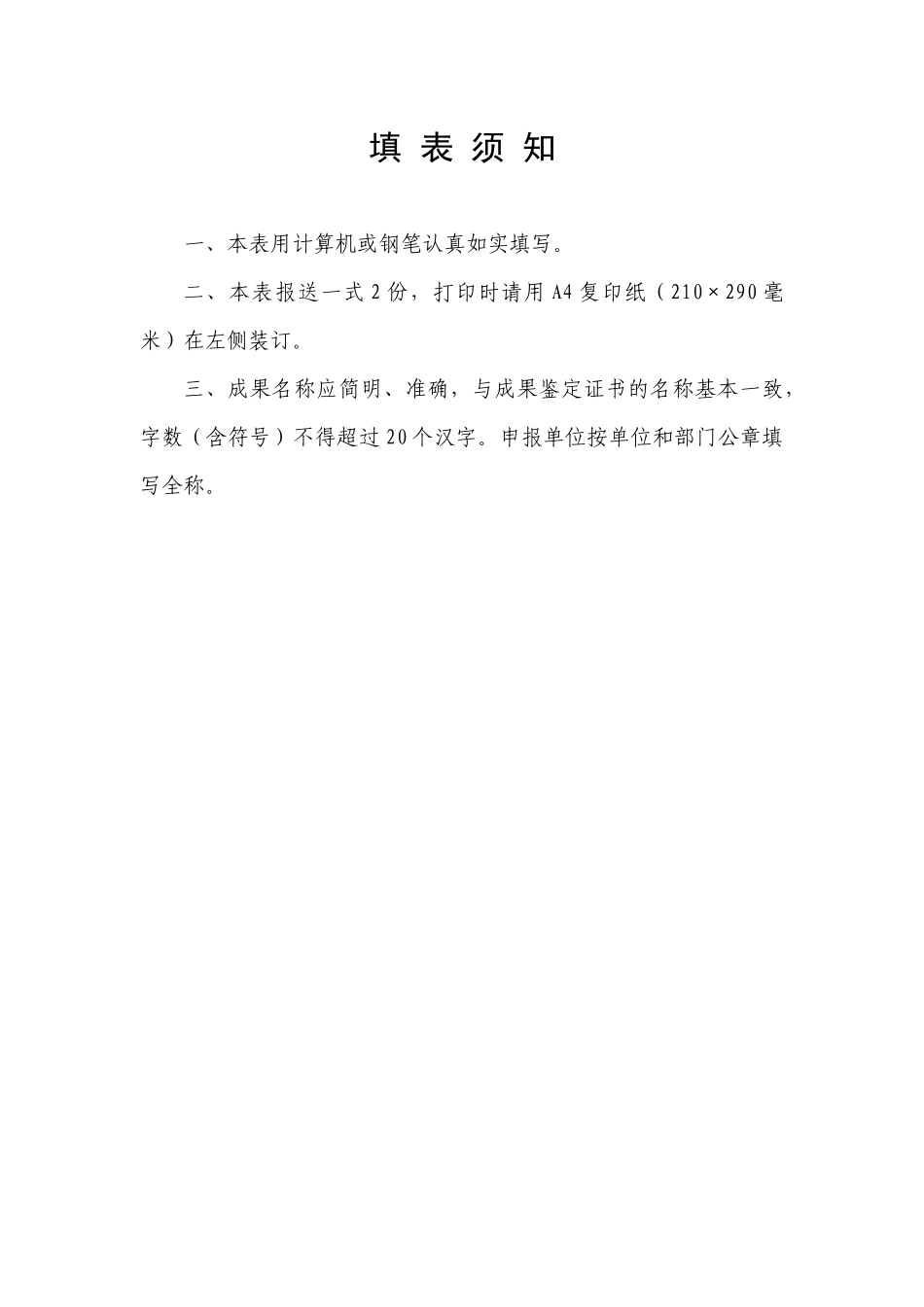 填 表 须 知

一、本表用计算机或钢笔认真如实填写。

二、本表报送一式 2 份，打印时请用 A4 复印纸（210×290 毫米）在左侧装订。

三、成果名称应简明、准确，与成果鉴定证书的名称基本一致，字数（含符号）不得超过 20 个汉字。申报单位按单位和部门公章填写全称。